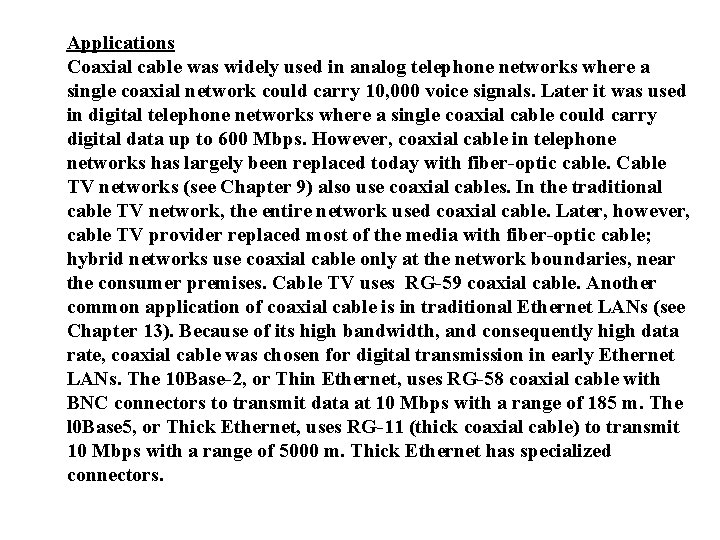 Applications
Coaxial cable was widely used in analog telephone networks where a single coaxial network could carry 10,000 voice signals. Later it was used in digital telephone networks where a single coaxial cable could carry digital data up to 600 Mbps. However, coaxial cable in telephone networks has largely been replaced today with fiber-optic cable. Cable TV networks (see Chapter 9) also use coaxial cables. In the traditional cable TV network, the entire network used coaxial cable. Later, however, cable TV provider replaced most of the media with fiber-optic cable; hybrid networks use coaxial cable only at the network boundaries, near the consumer premises. Cable TV uses RG-59 coaxial cable. Another common application of coaxial cable is in traditional Ethernet LANs (see Chapter 13). Because of its high bandwidth, and consequently high data rate, coaxial cable was chosen for digital transmission in early Ethernet LANs. The 10Base-2, or Thin Ethernet, uses RG-58 coaxial cable with BNC connectors to transmit data at 10 Mbps with a range of 185 m. The l0Base5, or Thick Ethernet, uses RG-11 (thick coaxial cable) to transmit 10 Mbps with a range of 5000 m. Thick Ethernet has specialized connectors.